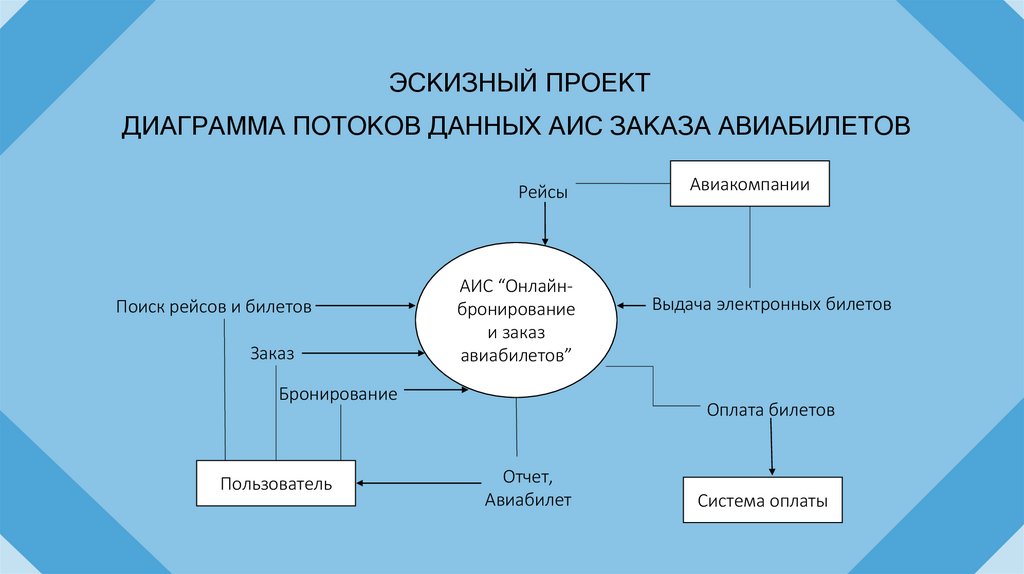 ЭСКИЗНЫЙ ПРОЕКТ

ДИАГРАММА ПОТОКОВ ДАННЫХ АИС ЗАКАЗА АВИАБИЛЕТОВ

Рейсы

Авиакомпании

Поиск рейсов и билетов

АИС “Онлайн-бронирование и заказ авиабилетов”

Выдача электронных билетов

Заказ

Бронирование

Оплата билетов

Пользователь

Отчет, Авиабилет

Система оплаты